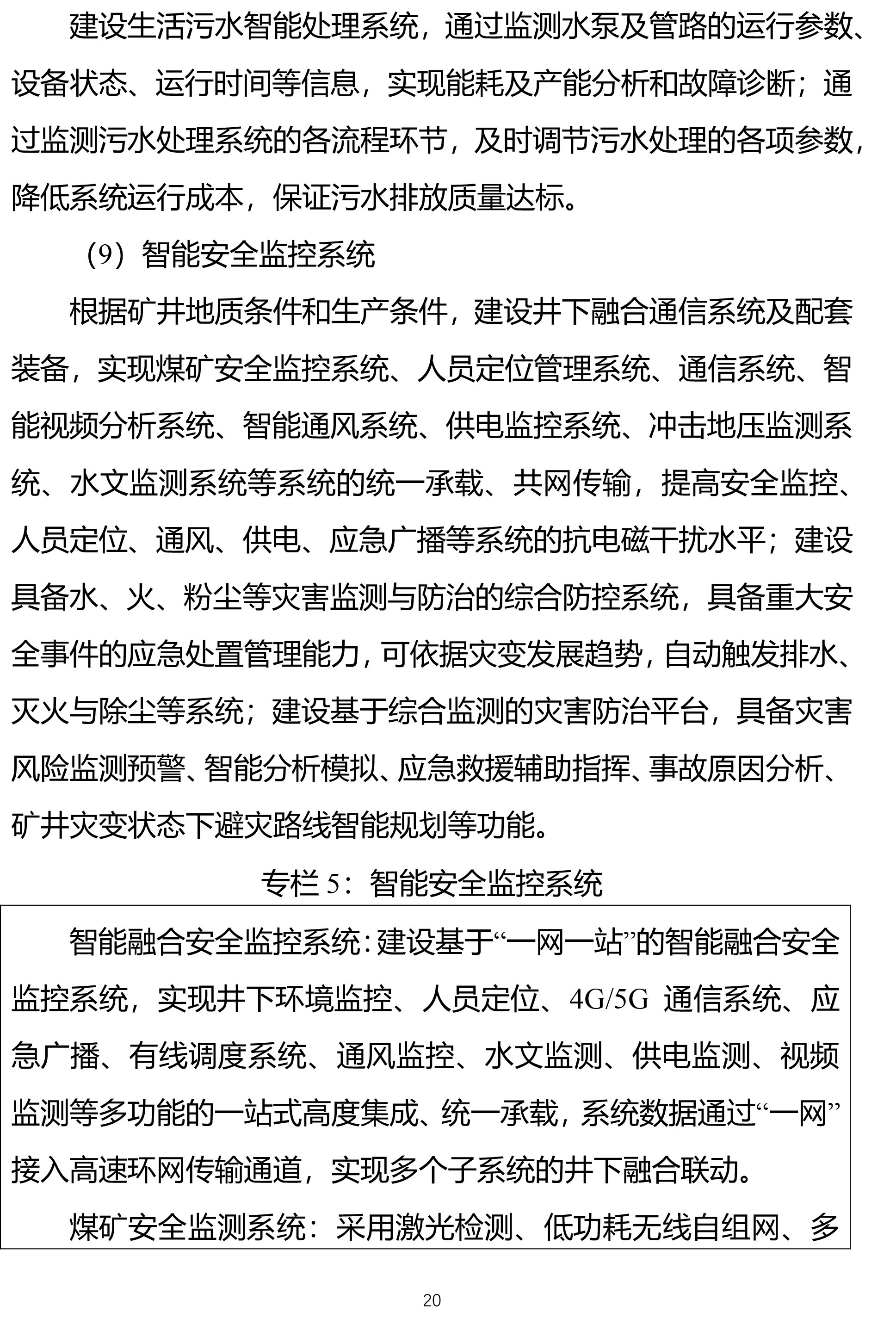 建设生活污水智能处理系统，通过监测水泵及管路的运行参数、设备状态、运行时间等信息，实现能耗及产能分析和故障诊断；通过监测污水处理系统的各流程环节，及时调节污水处理的各项参数，降低系统运行成本，保证污水排放质量达标。

（9）智能安全监控系统

根据矿井地质条件和生产条件，建设井下融合通信系统及配套装备，实现煤矿安全监控系统、人员定位管理系统、通信系统、智能视频分析系统、智能通风系统、供电监控系统、冲击地压监测系统、水文监测系统等系统的统一承载、共网传输，提高安全监控、人员定位、通风、供电、应急广播等系统的抗电磁干扰水平；建设具备水、火、粉尘等灾害监测与防治的综合防控系统，具备重大安全事件的应急处置管理能力，可依据灾变发展趋势，自动触发排水、灭火与除尘等系统；建设基于综合监测的灾害防治平台，具备灾害风险监测预警、智能分析模拟、应急救援辅助指挥、事故原因分析、矿井灾变状态下避灾路线智能规划等功能。

专栏 5：智能安全监控系统

智能融合安全监控系统：建设基于“一网一站”的智能融合安全监控系统，实现井下环境监控、人员定位、4G/5G 通信系统、应急广播、有线调度系统、通风监控、水文监测、供电监测、视频监测等多功能的一站式高度集成、统一承载，系统数据通过“一网”接入高速环网传输通道，实现多个子系统的井下融合联动。

煤矿安全监测系统：采用激光检测、低功耗无线自组网、多

20